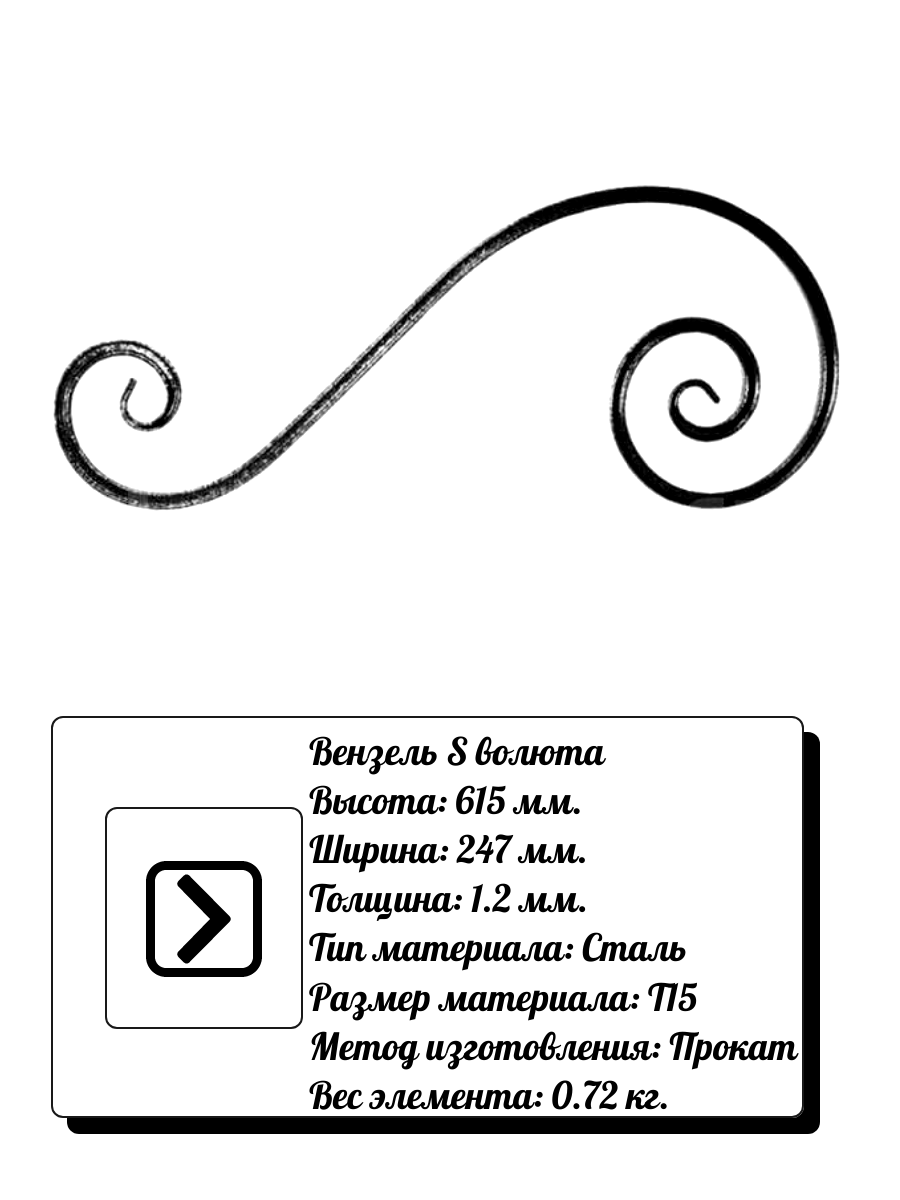 Вензель S волюта
Высота: 615 мм.
Ширина: 247 мм.
Толщина: 1.2 мм.
Тип материала: Сталь
Размер материала: П5
Метод изготовления: Прокат
Вес элемента: 0.72 кг.